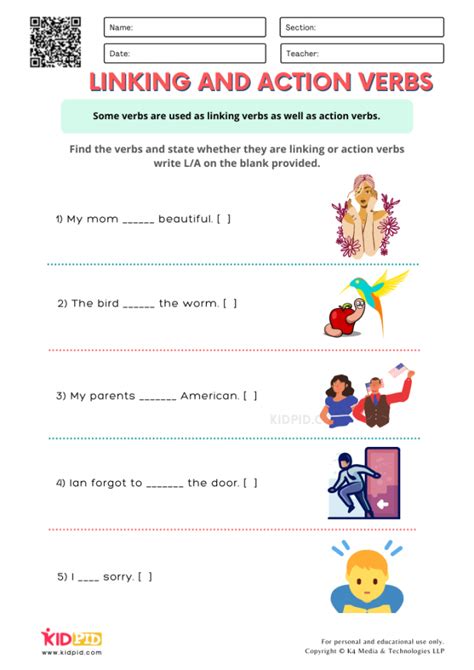 Name:

Section:

Date:

Teacher:

LINKING AND ACTION VERBS

Some verbs are used as linking verbs as well as action verbs.

Find the verbs and state whether they are linking or action verbs write L/A on the blank provided.

1) My mom ______ beautiful. [ ]

2) The bird ______ the worm. [ ]

3) My parents _______ American. [ ]

KIDPID.C

4) Ian forgot to _______ the door. [ ]

5) I ____ sorry. [ ]

KIDPID
www.kidpid.com

For personal and educational use only.
Copyright © K4 Media & Technologies LLP